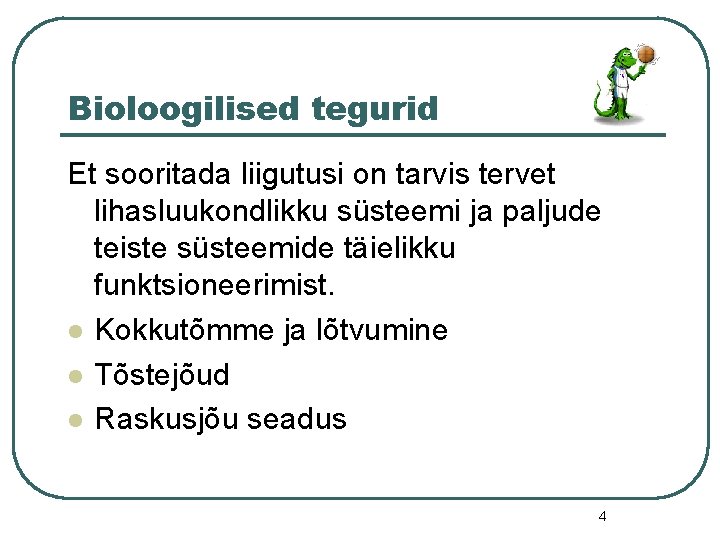 Bioloogilised tegurid

Et sooritada liigutusi on tarvis tervet lihasluukondlikku süsteemi ja paljude teiste süsteemide täielikku funktsioneerimist.

• Kokkutõmme ja lõtvumine
• Tõstejõud
• Raskusjõu seadus

4